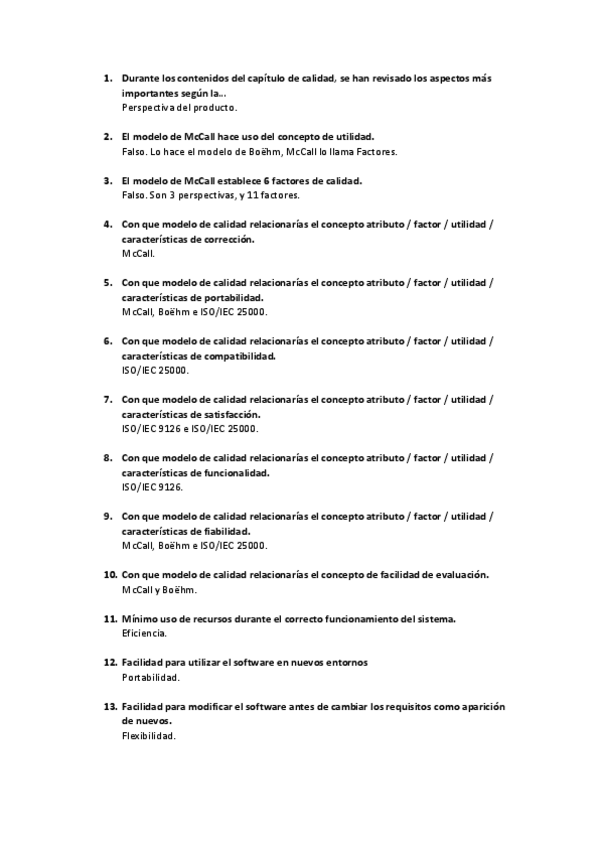 1. Durante los contenidos del capítulo de calidad, se han revisado los aspectos más importantes según la...
Perspectiva del producto.

2. El modelo de McCall hace uso del concepto de utilidad.
Falso. Lo hace el modelo de Boëhm, McCall lo llama Factores.

3. El modelo de McCall establece 6 factores de calidad.
Falso. Son 3 perspectivas, y 11 factores.

4. Con que modelo de calidad relacionarías el concepto atributo / factor / utilidad / características de corrección.
McCall.

5. Con que modelo de calidad relacionarías el concepto atributo / factor / utilidad / características de portabilidad.
McCall, Boëhm e ISO/IEC 25000.

6. Con que modelo de calidad relacionarías el concepto atributo / factor / utilidad / características de compatibilidad.
ISO/IEC 25000.

7. Con que modelo de calidad relacionarías el concepto atributo / factor / utilidad / características de satisfacción.
ISO/IEC 9126 e ISO/IEC 25000.

8. Con que modelo de calidad relacionarías el concepto atributo / factor / utilidad / características de funcionalidad.
ISO/IEC 9126.

9. Con que modelo de calidad relacionarías el concepto atributo / factor / utilidad / características de fiabilidad.
McCall, Boëhm e ISO/IEC 25000.

10. Con que modelo de calidad relacionarías el concepto de facilidad de evaluación.
McCall y Boëhm.

11. Mínimo uso de recursos durante el correcto funcionamiento del sistema.
Eficiencia.

12. Facilidad para utilizar el software en nuevos entornos
Portabilidad.

13. Facilidad para modificar el software antes de cambiar los requisitos como aparición de nuevos.
Flexibilidad.